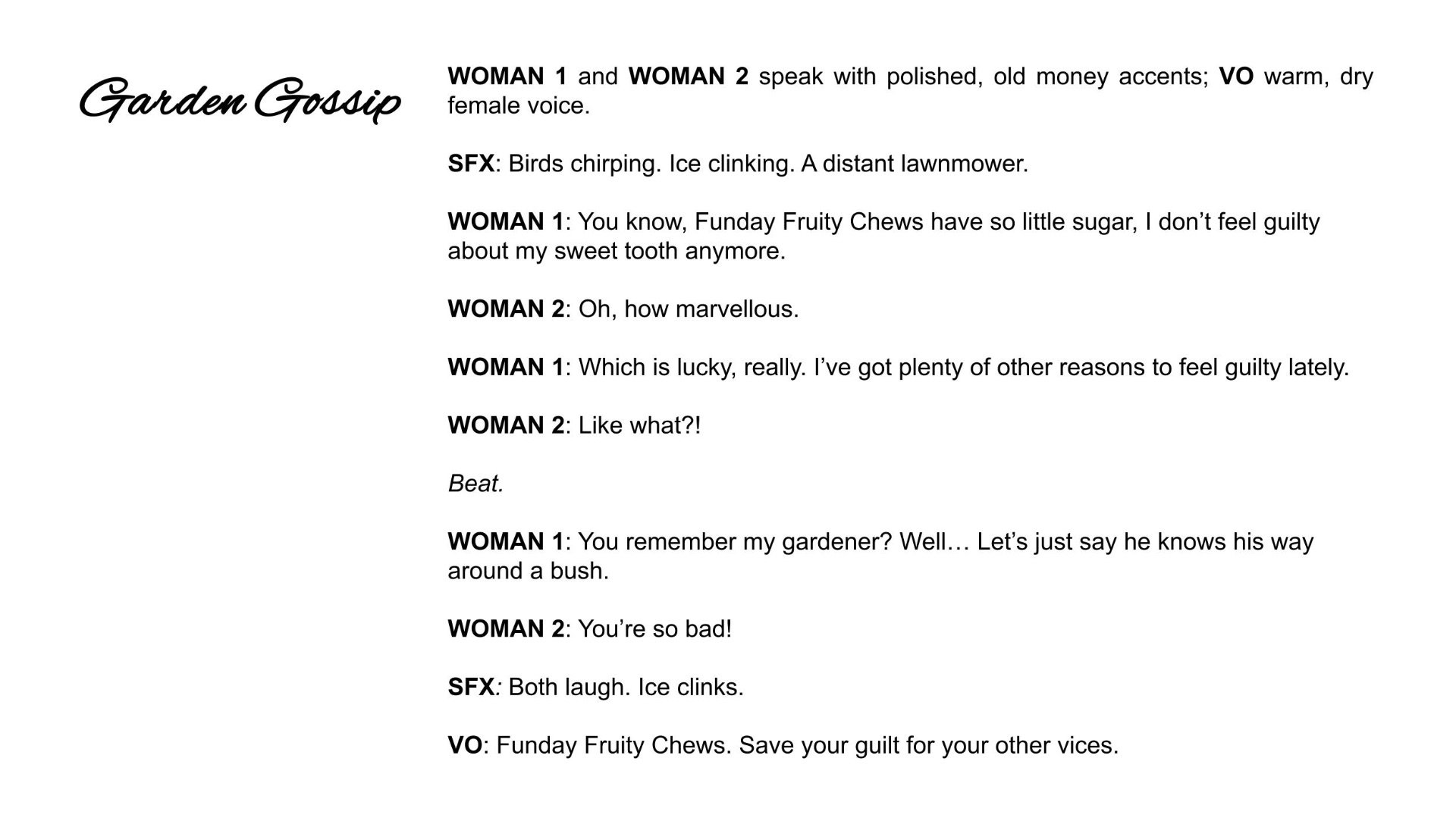 Garden Gossip

WOMAN 1 and WOMAN 2 speak with polished, old money accents; VO warm, dry female voice.

SFX: Birds chirping. Ice clinking. A distant lawnmower.

WOMAN 1: You know, Funday Fruity Chews have so little sugar, I don't feel guilty about my sweet tooth anymore.

WOMAN 2: Oh, how marvellous.

WOMAN 1: Which is lucky, really. I've got plenty of other reasons to feel guilty lately.

WOMAN 2: Like what?!

Beat.

WOMAN 1: You remember my gardener? Well… Let's just say he knows his way around a bush.

WOMAN 2: You're so bad!

SFX: Both laugh. Ice clinks.

VO: Funday Fruity Chews. Save your guilt for your other vices.